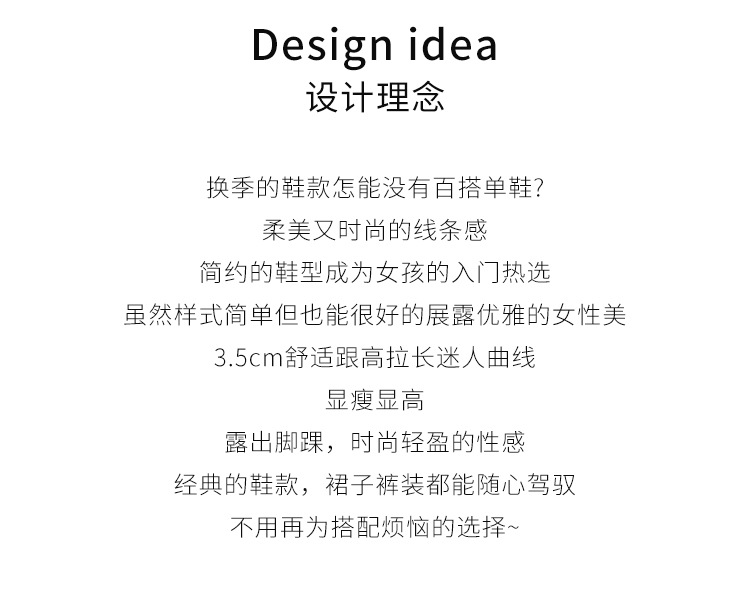 Design idea
设计理念

换季的鞋款怎能没有百搭单鞋?
柔美又时尚的线条感
简约的鞋型成为女孩的入门热选
虽然样式简单但也能很好的展露优雅的女性美
3.5cm舒适跟高拉长迷人曲线
显瘦显高
露出脚踝，时尚轻盈的性感
经典的鞋款，裙子裤装都能随心驾驭
不用再为搭配烦恼的选择~